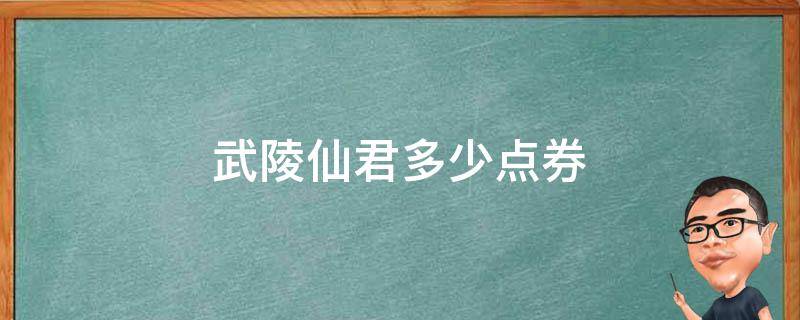 武陵仙君多少点券